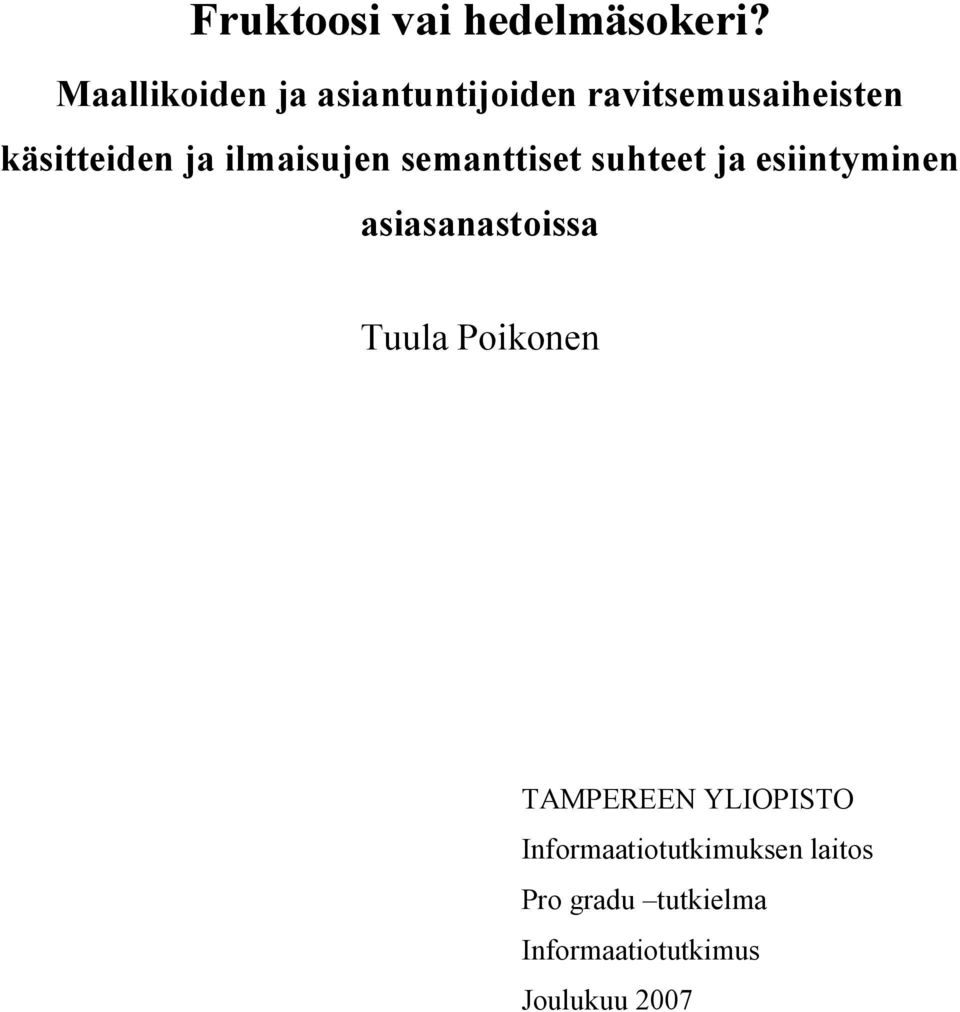 Fruktoosi vai hedelmäsokeri?

Maallikoiden ja asiantuntijoiden ravitsemusaiheisten käsitteiden ja ilmaisujen semanttiset suhteet ja esiintyminen asiasanastoissa

Tuula Poikonen

TAMPEREEN YLIOPISTO
Informaatiotutkimuksen laitos
Pro gradu –tutkielma
Informaatiotutkimus
Joulukuu 2007